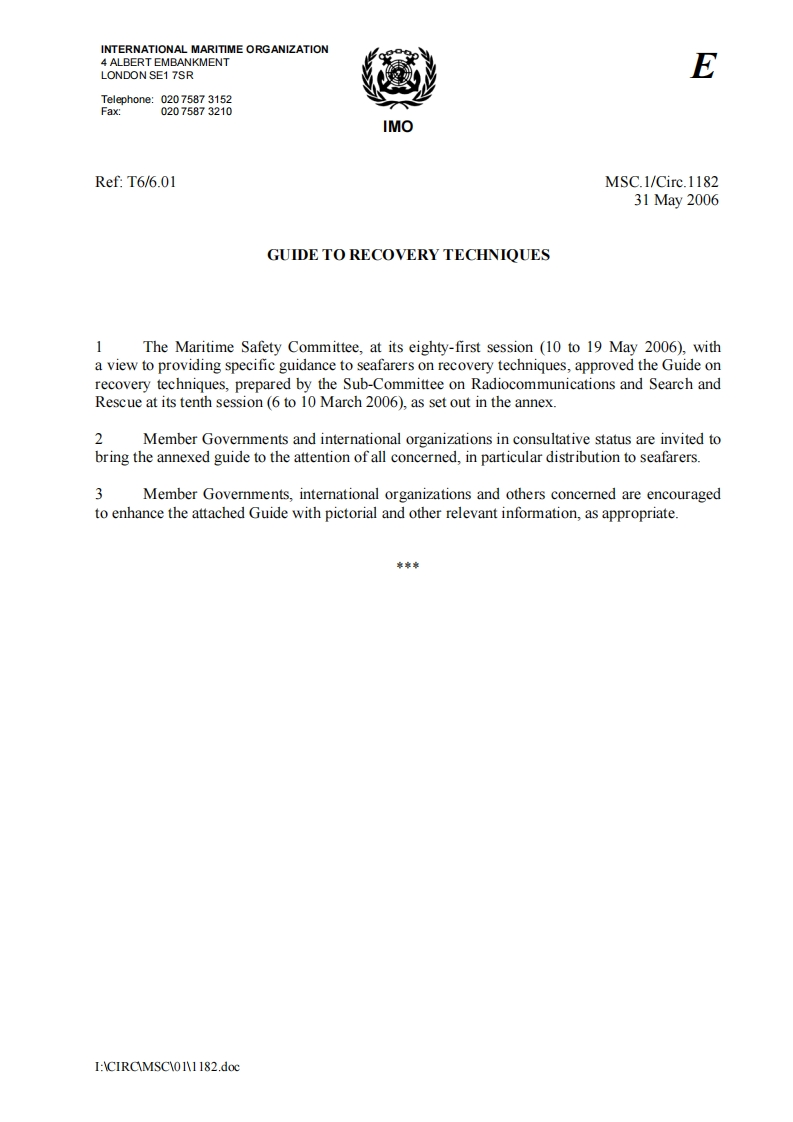 INTERNATIONAL MARITIME ORGANIZATION
4 ALBERT EMBANKMENT
LONDON SE1 7SR

Telephone: 020 7587 3152
Fax: 020 7587 3210

IMO

E

Ref: T6/6.01

MSC.1/Circ.1182
31 May 2006

GUIDE TO RECOVERY TECHNIQUES

1 The Maritime Safety Committee, at its eighty-first session (10 to 19 May 2006), with a view to providing specific guidance to seafarers on recovery techniques, approved the Guide on recovery techniques, prepared by the Sub-Committee on Radiocommunications and Search and Rescue at its tenth session (6 to 10 March 2006), as set out in the annex.

2 Member Governments and international organizations in consultative status are invited to bring the annexed guide to the attention of all concerned, in particular distribution to seafarers.

3 Member Governments, international organizations and others concerned are encouraged to enhance the attached Guide with pictorial and other relevant information, as appropriate.

***

I:\CIRC\MSC\01\1182.doc